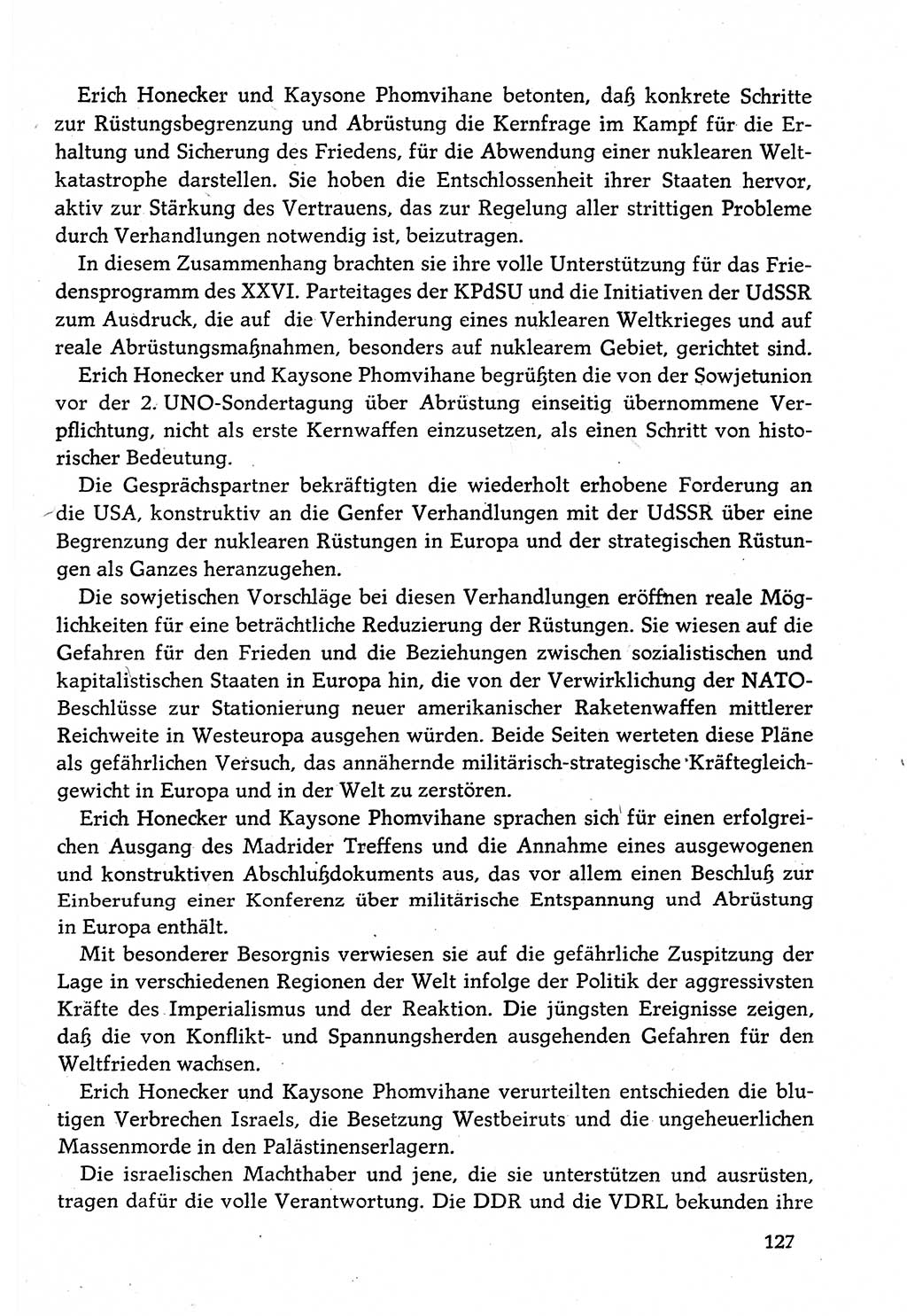 Erich Honecker und Kaysone Phomvihane betonten, daß konkrete Schritte zur Rüstungsbegrenzung und Abrüstung die Kernfrage im Kampf für die Erhaltung und Sicherung des Friedens, für die Abwendung einer nuklearen Weltkatastrophe darstellen. Sie hoben die Entschlossenheit ihrer Staaten hervor, aktiv zur Stärkung des Vertrauens, das zur Regelung aller strittigen Probleme durch Verhandlungen notwendig ist, beizutragen.

In diesem Zusammenhang brachten sie ihre volle Unterstützung für das Friedensprogramm des XXVI. Parteitages der KPdSU und die Initiativen der UdSSR zum Ausdruck, die auf die Verhinderung eines nuklearen Weltkrieges und auf reale Abrüstungsmaßnahmen, besonders auf nuklearem Gebiet, gerichtet sind.

Erich Honecker und Kaysone Phomvihane begrüßten die von der Sowjetunion vor der 2. UNO-Sondertagung über Abrüstung einseitig übernommene Verpflichtung, nicht als erste Kernwaffen einzusetzen, als einen Schritt von historischer Bedeutung.

Die Gesprächspartner bekräftigten die wiederholt erhobene Forderung an die USA, konstruktiv an die Genfer Verhandlungen mit der UdSSR über eine Begrenzung der nuklearen Rüstungen in Europa und der strategischen Rüstungen als Ganzes heranzugehen.

Die sowjetischen Vorschläge bei diesen Verhandlungen eröffnen reale Möglichkeiten für eine beträchtliche Reduzierung der Rüstungen. Sie wiesen auf die Gefahren für den Frieden und die Beziehungen zwischen sozialistischen und kapitalistischen Staaten in Europa hin, die von der Verwirklichung der NATO-Beschlüsse zur Stationierung neuer amerikanischer Raketenwaffen mittlerer Reichweite in Westeuropa ausgehen würden. Beide Seiten werteten diese Pläne als gefährlichen Versuch, das annähernde militärisch-strategische Kräftegleichgewicht in Europa und in der Welt zu zerstören.

Erich Honecker und Kaysone Phomvihane sprachen sich für einen erfolgreichen Ausgang des Madrider Treffens und die Annahme eines ausgewogenen und konstruktiven Abschlußdokuments aus, das vor allem einen Beschluß zur Einberufung einer Konferenz über militärische Entspannung und Abrüstung in Europa enthält.

Mit besonderer Besorgnis verwiesen sie auf die gefährliche Zuspitzung der Lage in verschiedenen Regionen der Welt infolge der Politik der aggressivsten Kräfte des Imperialismus und der Reaktion. Die jüngsten Ereignisse zeigen, daß die von Konflikt- und Spannungsherden ausgehenden Gefahren für den Weltfrieden wachsen.

Erich Honecker und Kaysone Phomvihane verurteilten entschieden die blutigen Verbrechen Israels, die Besetzung Westbeiruts und die ungeheuerlichen Massenmorde in den Palästinenserlagern.

Die israelischen Machthaber und jene, die sie unterstützen und ausrüsten, tragen dafür die volle Verantwortung. Die DDR und die VDRL bekunden ihre

127